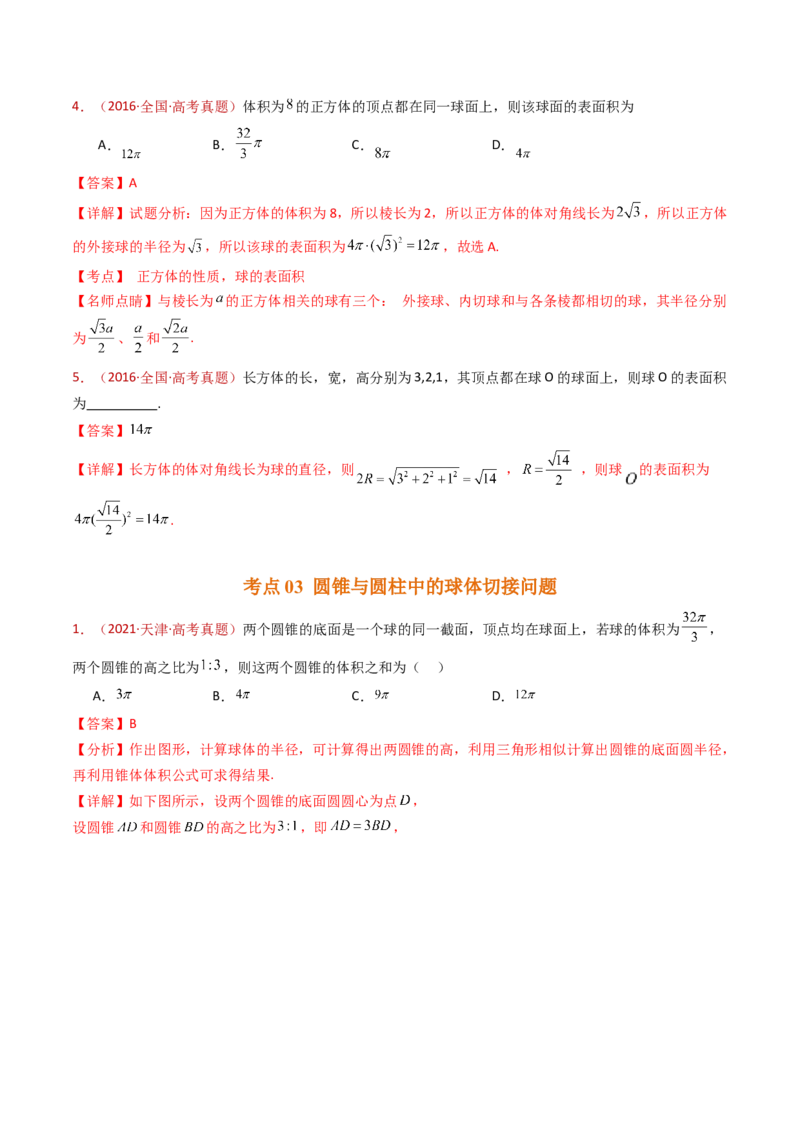 4.（2016·全国·高考真题）体积为$8$的正方体的顶点都在同一球面上，则该球面的表面积为

A．$12\pi$ B．$\frac{32}{3}\pi$ C．$8\pi$ D．$4\pi$

【答案】A

【详解】试题分析：因为正方体的体积为8，所以棱长为2，所以正方体的体对角线长为$2\sqrt{3}$，所以正方体的外接球的半径为$\sqrt{3}$，所以该球的表面积为$4\pi\cdot(\sqrt{3})^2=12\pi$，故选A.

【考点】 正方体的性质，球的表面积

【名师点睛】与棱长为$a$的正方体相关的球有三个： 外接球、内切球和与各条棱都相切的球，其半径分别为$\frac{\sqrt{3}a}{2}$、$\frac{a}{2}$和$\frac{\sqrt{2}a}{2}$.

5.（2016·全国·高考真题）长方体的长，宽，高分别为3,2,1，其顶点都在球O的球面上，则球O的表面积为____.

【答案】$14\pi$

【详解】长方体的体对角线长为球的直径，则$2R=\sqrt{3^2+2^2+1^2}=\sqrt{14}$，$R=\frac{\sqrt{14}}{2}$，则球$O$的表面积为$4\pi(\frac{\sqrt{14}}{2})^2=14\pi$.

考点03 圆锥与圆柱中的球体切接问题

1.（2021·天津·高考真题）两个圆锥的底面是一个球的同一截面，顶点均在球面上，若球的体积为$\frac{32\pi}{3}$，两个圆锥的高之比为$1:3$，则这两个圆锥的体积之和为（ ）

A．$3\pi$ B．$4\pi$ C．$9\pi$ D．$12\pi$

【答案】B

【分析】作出图形，计算球体的半径，可计算得出两圆锥的高，利用三角形相似计算出圆锥的底面圆半径，再利用锥体体积公式可求得结果.

【详解】如下图所示，设两个圆锥的底面圆圆心为点$D$，

设圆锥$AD$和圆锥$BD$的高之比为$3:1$，即$AD=3BD$，